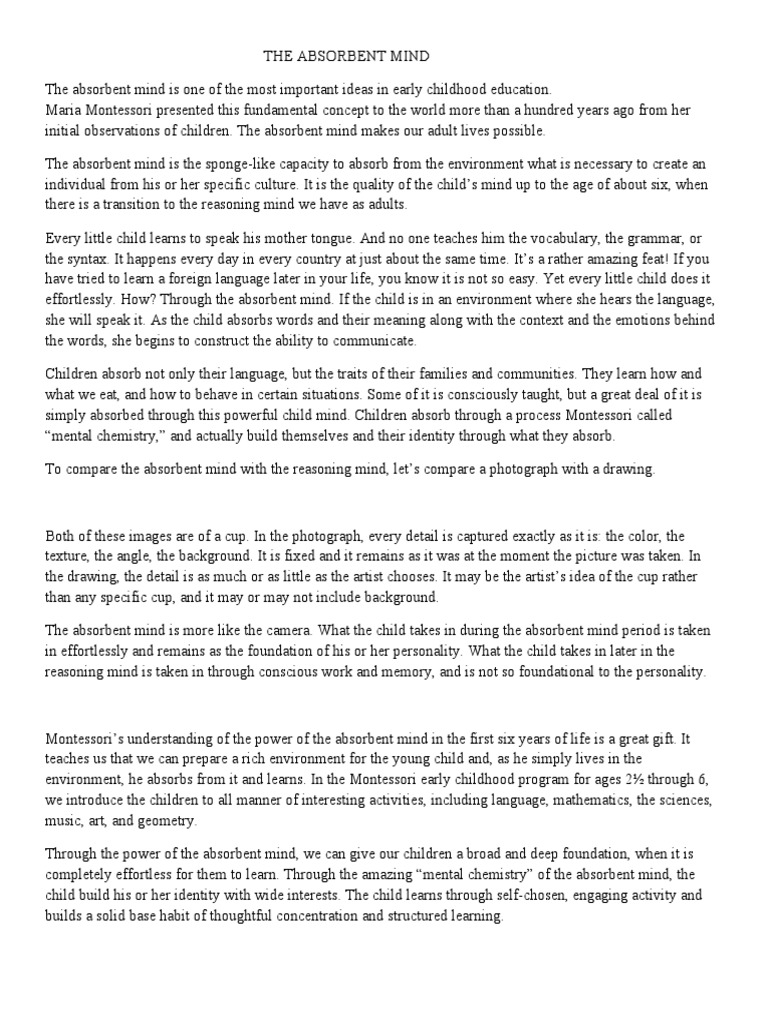 THE ABSORBENT MIND

The absorbent mind is one of the most important ideas in early childhood education. Maria Montessori presented this fundamental concept to the world more than a hundred years ago from her initial observations of children. The absorbent mind makes our adult lives possible.

The absorbent mind is the sponge-like capacity to absorb from the environment what is necessary to create an individual from his or her specific culture. It is the quality of the child's mind up to the age of about six, when there is a transition to the reasoning mind we have as adults.

Every little child learns to speak his mother tongue. And no one teaches him the vocabulary, the grammar, or the syntax. It happens every day in every country at just about the same time. It's a rather amazing feat! If you have tried to learn a foreign language later in your life, you know it is not so easy. Yet every little child does it effortlessly. How? Through the absorbent mind. If the child is in an environment where she hears the language, she will speak it. As the child absorbs words and their meaning along with the context and the emotions behind the words, she begins to construct the ability to communicate.

Children absorb not only their language, but the traits of their families and communities. They learn how and what we eat, and how to behave in certain situations. Some of it is consciously taught, but a great deal of it is simply absorbed through this powerful child mind. Children absorb through a process Montessori called "mental chemistry," and actually build themselves and their identity through what they absorb.

To compare the absorbent mind with the reasoning mind, let's compare a photograph with a drawing.

Both of these images are of a cup. In the photograph, every detail is captured exactly as it is: the color, the texture, the angle, the background. It is fixed and it remains as it was at the moment the picture was taken. In the drawing, the detail is as much or as little as the artist chooses. It may be the artist's idea of the cup rather than any specific cup, and it may or may not include background.

The absorbent mind is more like the camera. What the child takes in during the absorbent mind period is taken in effortlessly and remains as the foundation of his or her personality. What the child takes in later in the reasoning mind is taken in through conscious work and memory, and is not so foundational to the personality.

Montessori's understanding of the power of the absorbent mind in the first six years of life is a great gift. It teaches us that we can prepare a rich environment for the young child and, as he simply lives in the environment, he absorbs from it and learns. In the Montessori early childhood program for ages 2½ through 6, we introduce the children to all manner of interesting activities, including language, mathematics, the sciences, music, art, and geometry.

Through the power of the absorbent mind, we can give our children a broad and deep foundation, when it is completely effortless for them to learn. Through the amazing "mental chemistry" of the absorbent mind, the child build his or her identity with wide interests. The child learns through self-chosen, engaging activity and builds a solid base habit of thoughtful concentration and structured learning.